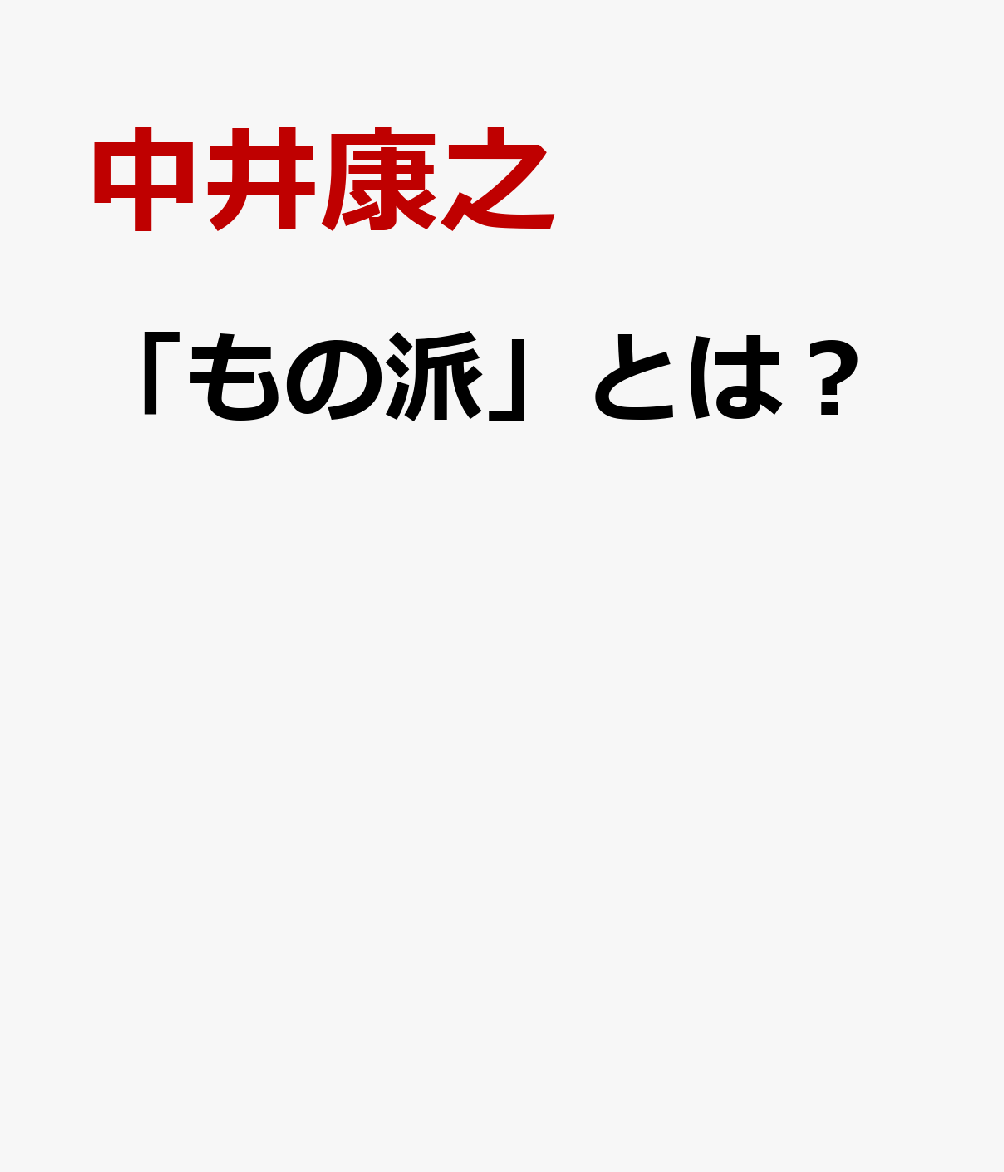 中井康之

「もの派」とは？